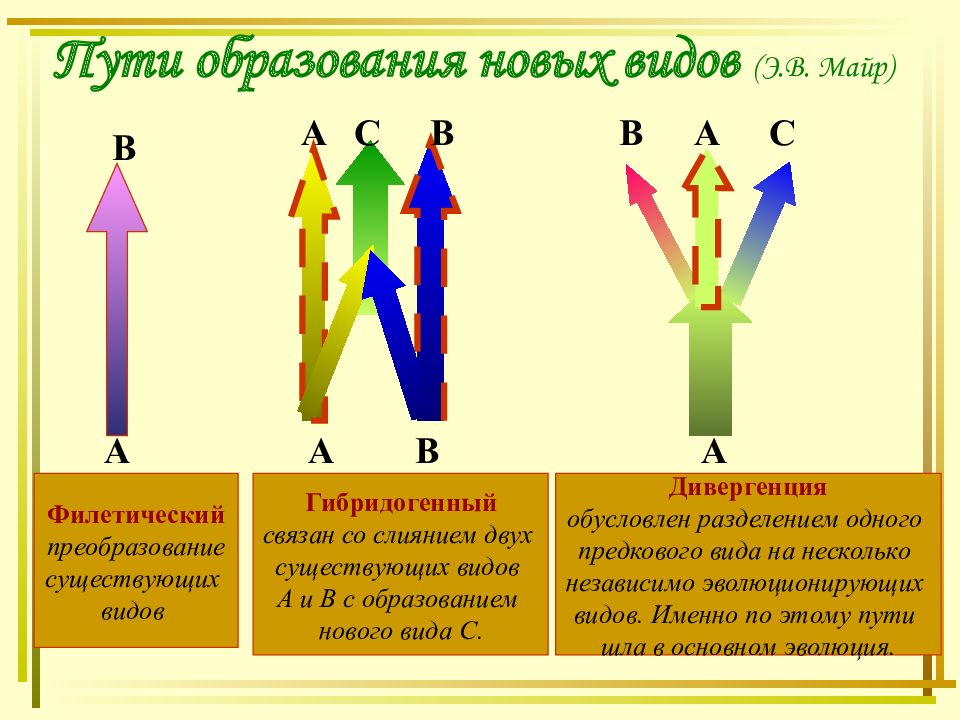 Пути образования новых видов (Э.В. Майр)

В

А

А С В

А В

В А С

А

Филетический преобразование существующих видов

Гибридогенный связан со слиянием двух существующих видов А и В с образованием нового вида С.

Дивергенция обусловлен разделением одного предкового вида на несколько независимо эволюционирующих видов. Именно по этому пути шла в основном эволюция.